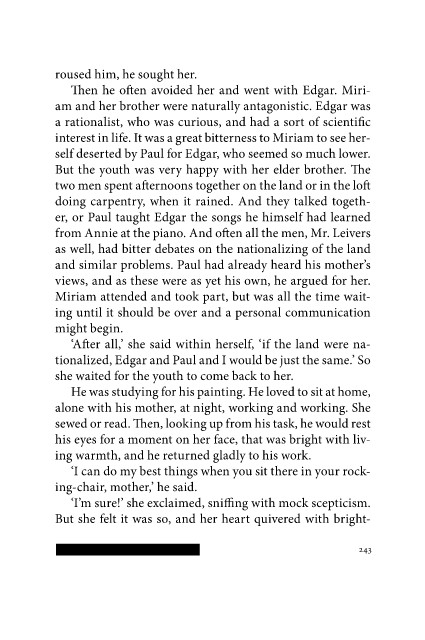 roused him, he sought her.

Then he often avoided her and went with Edgar. Miriam and her brother were naturally antagonistic. Edgar was a rationalist, who was curious, and had a sort of scientific interest in life. It was a great bitterness to Miriam to see herself deserted by Paul for Edgar, who seemed so much lower. But the youth was very happy with her elder brother. The two men spent afternoons together on the land or in the loft doing carpentry, when it rained. And they talked together, or Paul taught Edgar the songs he himself had learned from Annie at the piano. And often all the men, Mr. Leivers as well, had bitter debates on the nationalizing of the land and similar problems. Paul had already heard his mother's views, and as these were as yet his own, he argued for her. Miriam attended and took part, but was all the time waiting until it should be over and a personal communication might begin.

'After all,' she said within herself, 'if the land were nationalized, Edgar and Paul and I would be just the same.' So she waited for the youth to come back to her.

He was studying for his painting. He loved to sit at home, alone with his mother, at night, working and working. She sewed or read. Then, looking up from his task, he would rest his eyes for a moment on her face, that was bright with living warmth, and he returned gladly to his work.

'I can do my best things when you sit there in your rocking-chair, mother,' he said.

'I'm sure!' she exclaimed, sniffing with mock scepticism. But she felt it was so, and her heart quivered with bright-

243